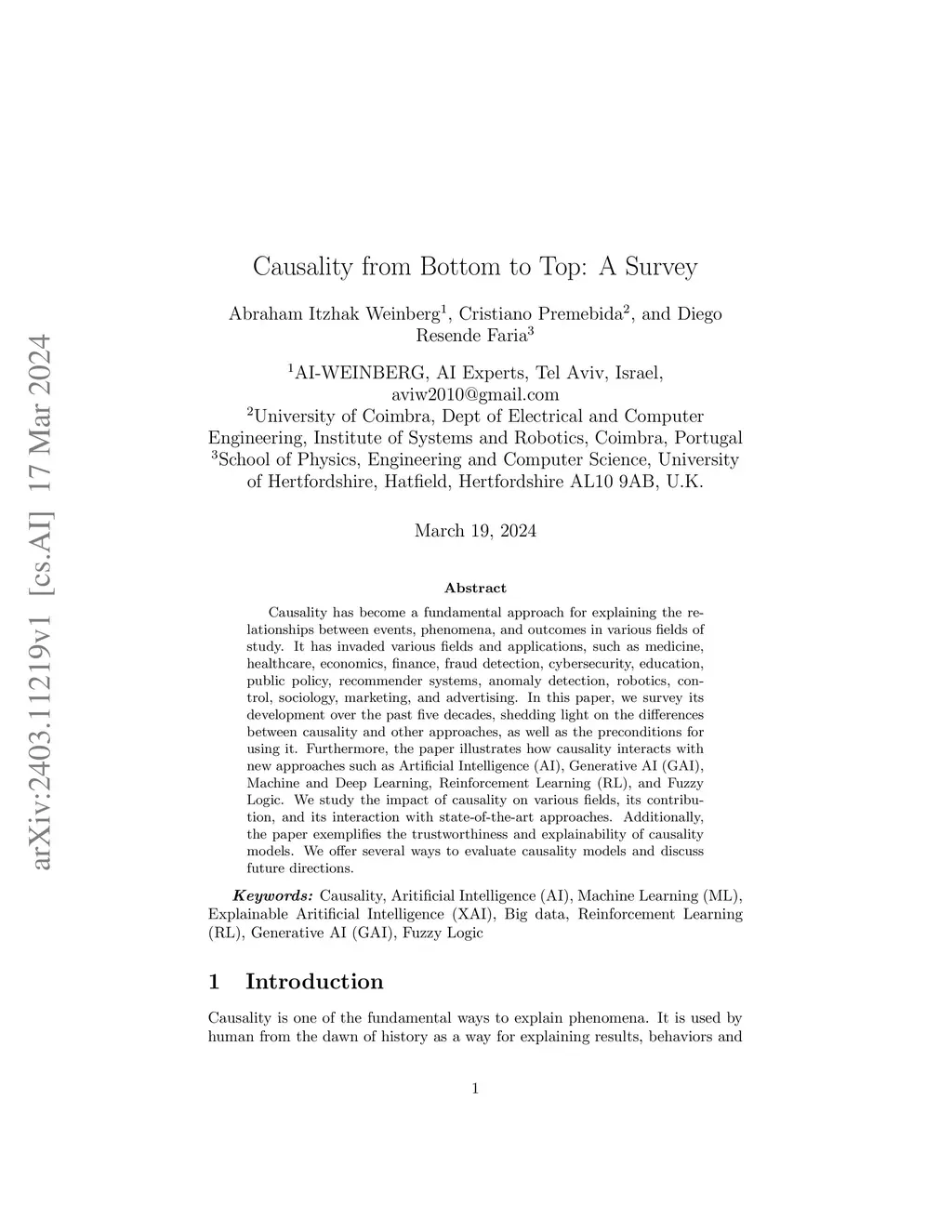 arXiv:2403.11219v1 [cs.AI] 17 Mar 2024

Causality from Bottom to Top: A Survey

Abraham Itzhak Weinberg$^1$, Cristiano Premebida$^2$, and Diego Resende Faria$^3$

$^1$AI-WEINBERG, AI Experts, Tel Aviv, Israel, aviw2010@gmail.com
$^2$University of Coimbra, Dept of Electrical and Computer Engineering, Institute of Systems and Robotics, Coimbra, Portugal
$^3$School of Physics, Engineering and Computer Science, University of Hertfordshire, Hatfield, Hertfordshire AL10 9AB, U.K.

March 19, 2024

Abstract

Causality has become a fundamental approach for explaining the relationships between events, phenomena, and outcomes in various fields of study. It has invaded various fields and applications, such as medicine, healthcare, economics, finance, fraud detection, cybersecurity, education, public policy, recommender systems, anomaly detection, robotics, control, sociology, marketing, and advertising. In this paper, we survey its development over the past five decades, shedding light on the differences between causality and other approaches, as well as the preconditions for using it. Furthermore, the paper illustrates how causality interacts with new approaches such as Artificial Intelligence (AI), Generative AI (GAI), Machine and Deep Learning, Reinforcement Learning (RL), and Fuzzy Logic. We study the impact of causality on various fields, its contribution, and its interaction with state-of-the-art approaches. Additionally, the paper exemplifies the trustworthiness and explainability of causality models. We offer several ways to evaluate causality models and discuss future directions.

Keywords: Causality, Aritificial Intelligence (AI), Machine Learning (ML), Explainable Aritificial Intelligence (XAI), Big data, Reinforcement Learning (RL), Generative AI (GAI), Fuzzy Logic

1 Introduction

Causality is one of the fundamental ways to explain phenomena. It is used by human from the dawn of history as a way for explaining results, behaviors and

1